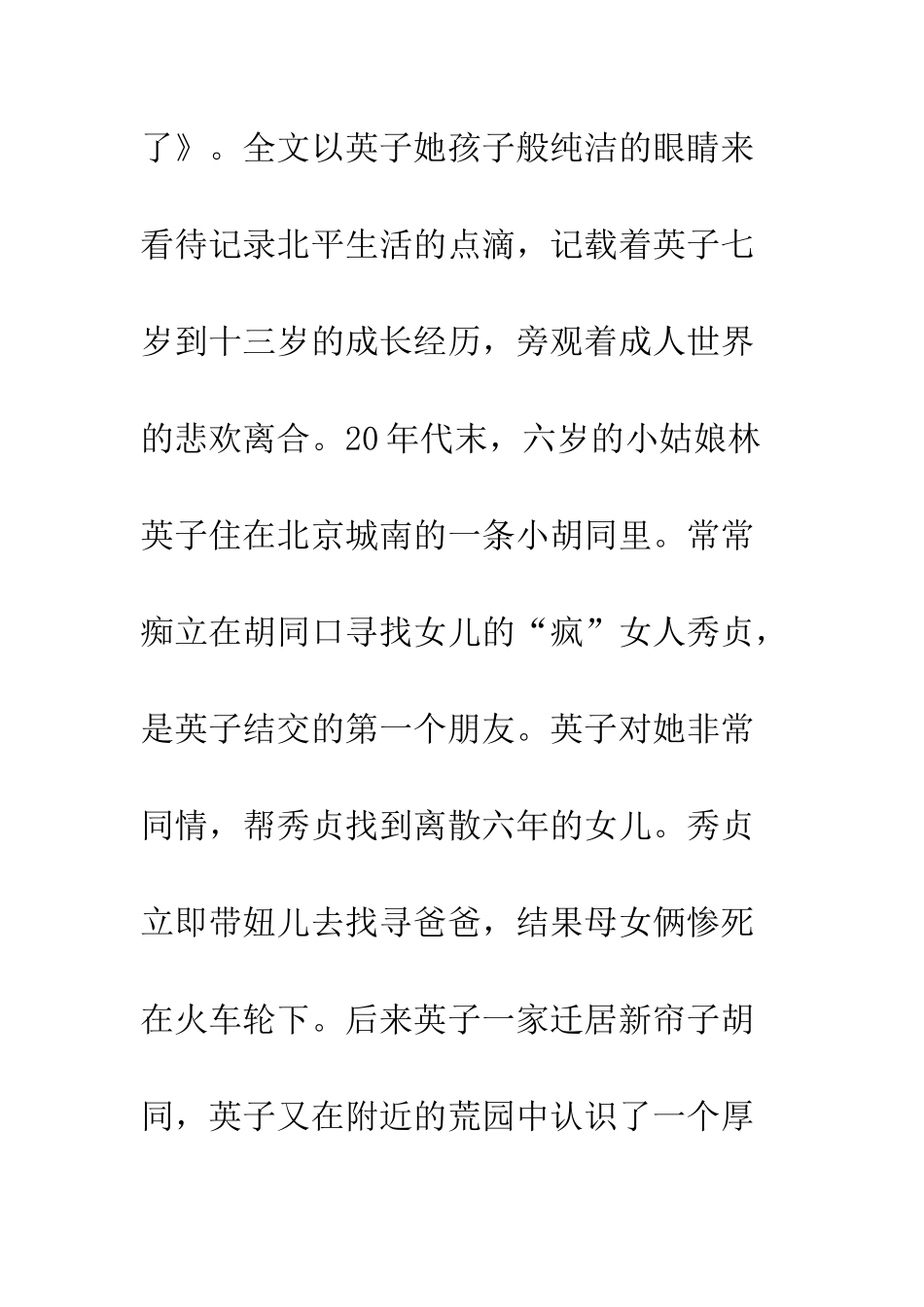 了》。全文以英子她孩子般纯洁的眼睛来看待记录北平生活的点滴，记载着英子七岁到十三岁的成长经历，旁观着成人世界的悲欢离合。20年代末，六岁的小姑娘林英子住在北京城南的一条小胡同里。常常痴立在胡同口寻找女儿的“疯”女人秀贞，是英子结交的第一个朋友。英子对她非常同情，帮秀贞找到离散六年的女儿。秀贞立即带妞儿去找寻爸爸，结果母女俩惨死在火车轮下。后来英子一家迁居新帘子胡同，英子又在附近的荒园中认识了一个厚